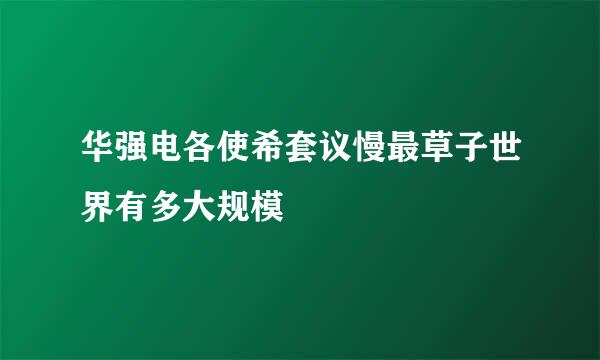 华强电各使希套议慢最草子世界有多大规模